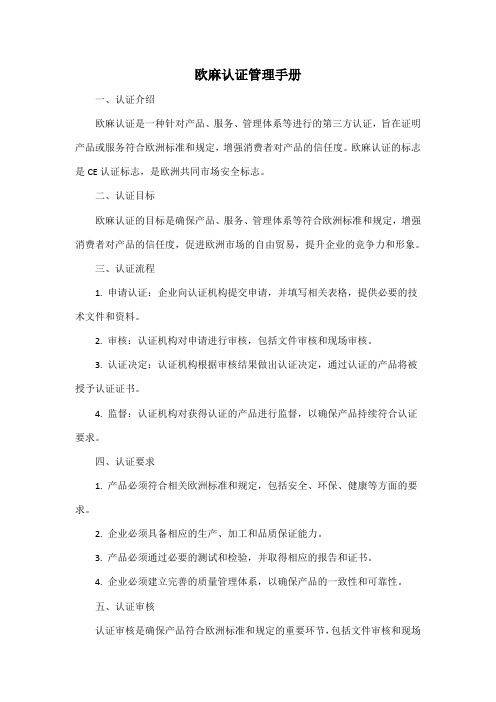 欧麻认证管理手册

一、认证介绍

欧麻认证是一种针对产品、服务、管理体系等进行的第三方认证，旨在证明产品或服务符合欧洲标准和规定，增强消费者对产品的信任度。欧麻认证的标志是 CE 认证标志，是欧洲共同市场安全标志。

二、认证目标

欧麻认证的目标是确保产品、服务、管理体系等符合欧洲标准和规定，增强消费者对产品的信任度，促进欧洲市场的自由贸易，提升企业的竞争力和形象。

三、认证流程

1. 申请认证：企业向认证机构提交申请，并填写相关表格，提供必要的技术文件和资料。

2. 审核：认证机构对申请进行审核，包括文件审核和现场审核。

3. 认证决定：认证机构根据审核结果做出认证决定，通过认证的产品将被授予认证证书。

4. 监督：认证机构对获得认证的产品进行监督，以确保产品持续符合认证要求。

四、认证要求

1. 产品必须符合相关欧洲标准和规定，包括安全、环保、健康等方面的要求。

2. 企业必须具备相应的生产、加工和品质保证能力。

3. 产品必须通过必要的测试和检验，并取得相应的报告和证书。

4. 企业必须建立完善的质量管理体系，以确保产品的一致性和可靠性。

五、认证审核

认证审核是确保产品符合欧洲标准和规定的重要环节，包括文件审核和现场